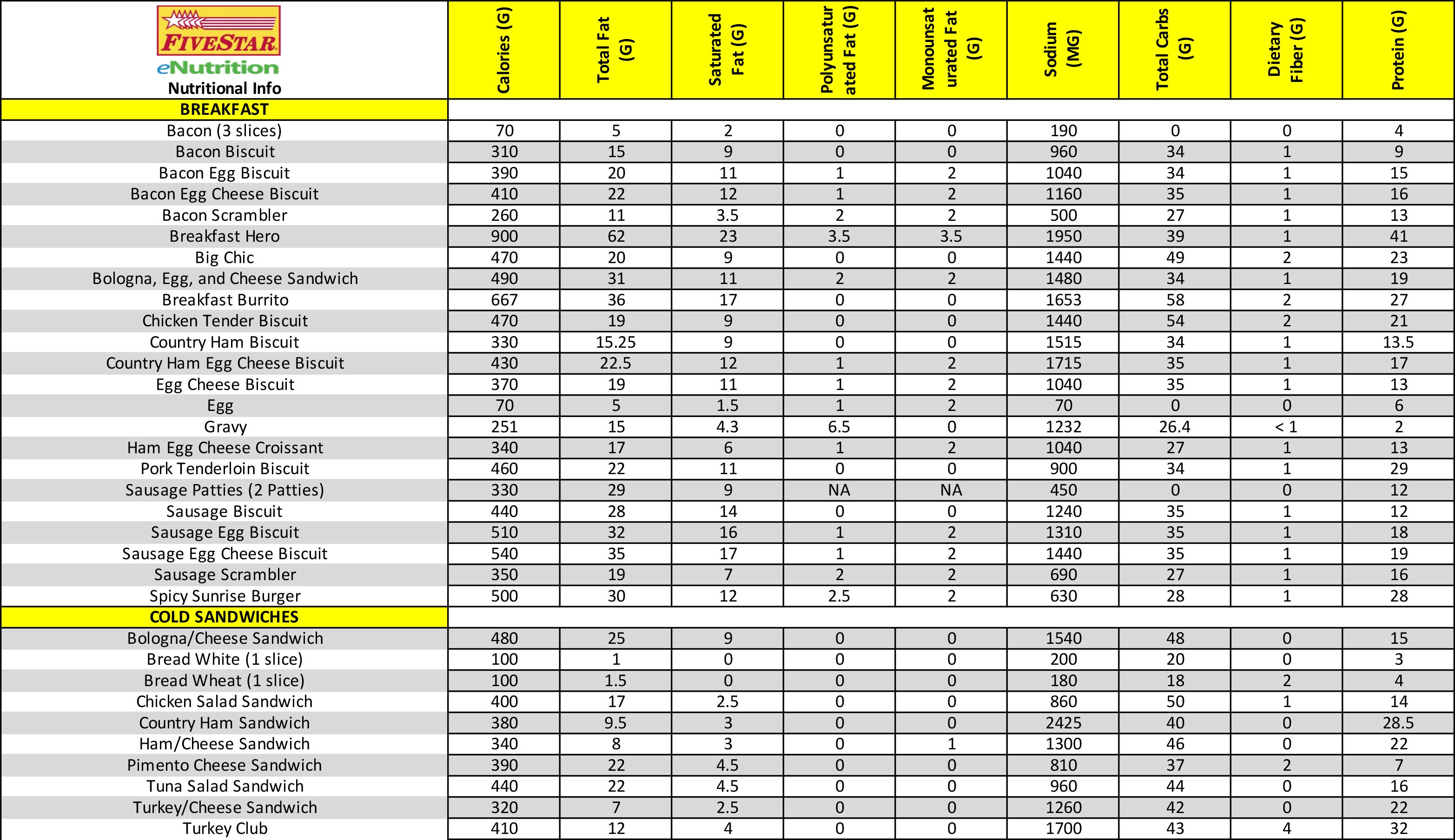 | FIVESTAR eNutrition Nutritional Info | Calories (G) | Total Fat (G) | Saturated Fat (G) | Polyunsaturated Fat (G) | Monounsaturated Fat (G) | Sodium (MG) | Total Carbs (G) | Dietary Fiber (G) | Protein (G) |
|---|---|---|---|---|---|---|---|---|---|
| BREAKFAST | | | | | | | | | |
| Bacon (3 slices) | 70 | 5 | 2 | 0 | 0 | 190 | 0 | 0 | 4 |
| Bacon Biscuit | 310 | 15 | 9 | 0 | 0 | 960 | 34 | 1 | 9 |
| Bacon Egg Biscuit | 390 | 20 | 11 | 1 | 2 | 1040 | 34 | 1 | 15 |
| Bacon Egg Cheese Biscuit | 410 | 22 | 12 | 1 | 2 | 1160 | 35 | 1 | 16 |
| Bacon Scrambler | 260 | 11 | 3.5 | 2 | 2 | 500 | 27 | 1 | 13 |
| Breakfast Hero | 900 | 62 | 23 | 3.5 | 3.5 | 1950 | 39 | 1 | 41 |
| Big Chic | 470 | 20 | 9 | 0 | 0 | 1440 | 49 | 2 | 23 |
| Bologna, Egg, and Cheese Sandwich | 490 | 31 | 11 | 2 | 2 | 1480 | 34 | 1 | 19 |
| Breakfast Burrito | 667 | 36 | 17 | 0 | 0 | 1653 | 58 | 2 | 27 |
| Chicken Tender Biscuit | 470 | 19 | 9 | 0 | 0 | 1440 | 54 | 2 | 21 |
| Country Ham Biscuit | 330 | 15.25 | 9 | 0 | 0 | 1515 | 34 | 1 | 13.5 |
| Country Ham Egg Cheese Biscuit | 430 | 22.5 | 12 | 1 | 2 | 1715 | 35 | 1 | 17 |
| Egg Cheese Biscuit | 370 | 19 | 11 | 1 | 2 | 1040 | 35 | 1 | 13 |
| Egg | 70 | 5 | 1.5 | 1 | 2 | 70 | 0 | 0 | 6 |
| Gravy | 251 | 15 | 4.3 | 6.5 | 0 | 1232 | 26.4 | < 1 | 2 |
| Ham Egg Cheese Croissant | 340 | 17 | 6 | 1 | 2 | 1040 | 27 | 1 | 13 |
| Pork Tenderloin Biscuit | 460 | 22 | 11 | 0 | 0 | 900 | 34 | 1 | 29 |
| Sausage Patties (2 Patties) | 330 | 29 | 9 | NA | NA | 450 | 0 | 0 | 12 |
| Sausage Biscuit | 440 | 28 | 14 | 0 | 0 | 1240 | 35 | 1 | 12 |
| Sausage Egg Biscuit | 510 | 32 | 16 | 1 | 2 | 1310 | 35 | 1 | 18 |
| Sausage Egg Cheese Biscuit | 540 | 35 | 17 | 1 | 2 | 1440 | 35 | 1 | 19 |
| Sausage Scrambler | 350 | 19 | 7 | 2 | 2 | 690 | 27 | 1 | 16 |
| Spicy Sunrise Burger | 500 | 30 | 12 | 2.5 | 2 | 630 | 28 | 1 | 28 |
| COLD SANDWICHES | | | | | | | | | |
| Bologna/Cheese Sandwich | 480 | 25 | 9 | 0 | 0 | 1540 | 48 | 0 | 15 |
| Bread White (1 slice) | 100 | 1 | 0 | 0 | 0 | 200 | 20 | 0 | 3 |
| Bread Wheat (1 slice) | 100 | 1.5 | 0 | 0 | 0 | 180 | 18 | 2 | 4 |
| Chicken Salad Sandwich | 400 | 17 | 2.5 | 0 | 0 | 860 | 50 | 1 | 14 |
| Country Ham Sandwich | 380 | 9.5 | 3 | 0 | 0 | 2425 | 40 | 0 | 28.5 |
| Ham/Cheese Sandwich | 340 | 8 | 3 | 0 | 1 | 1300 | 46 | 0 | 22 |
| Pimento Cheese Sandwich | 390 | 22 | 4.5 | 0 | 0 | 810 | 37 | 2 | 7 |
| Tuna Salad Sandwich | 440 | 22 | 4.5 | 0 | 0 | 960 | 44 | 0 | 16 |
| Turkey/Cheese Sandwich | 320 | 7 | 2.5 | 0 | 0 | 1260 | 42 | 0 | 22 |
| Turkey Club | 410 | 12 | 4 | 0 | 0 | 1700 | 43 | 4 | 32 |